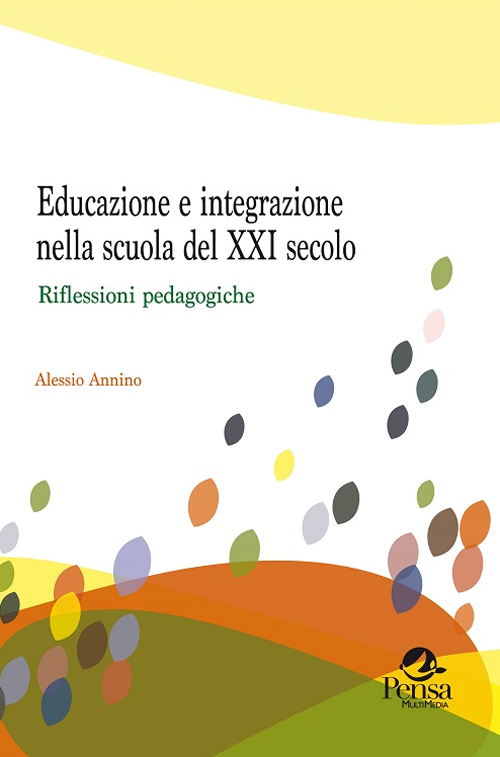 Educazione e integrazione nella scuola del XXI secolo

Riflessioni pedagogiche

Alessio Annino

Pensa
MultiMedia